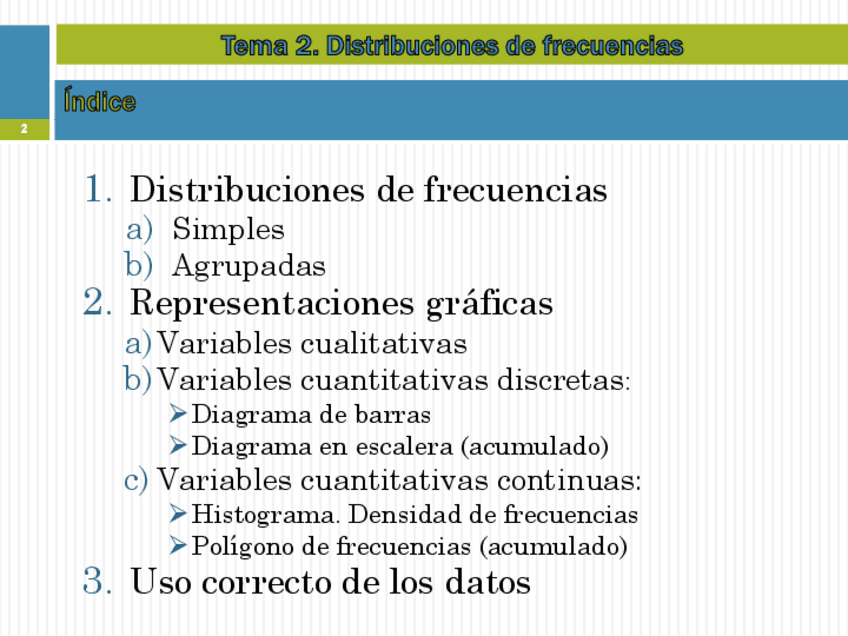 Tema 2. Distribuciones de frecuencias

Índice

2

1. Distribuciones de frecuencias
a) Simples
b) Agrupadas
2. Representaciones gráficas
a) Variables cualitativas
b) Variables cuantitativas discretas:
➢ Diagrama de barras
➢ Diagrama en escalera (acumulado)
c) Variables cuantitativas continuas:
➢ Histograma. Densidad de frecuencias
➢ Polígono de frecuencias (acumulado)
3. Uso correcto de los datos